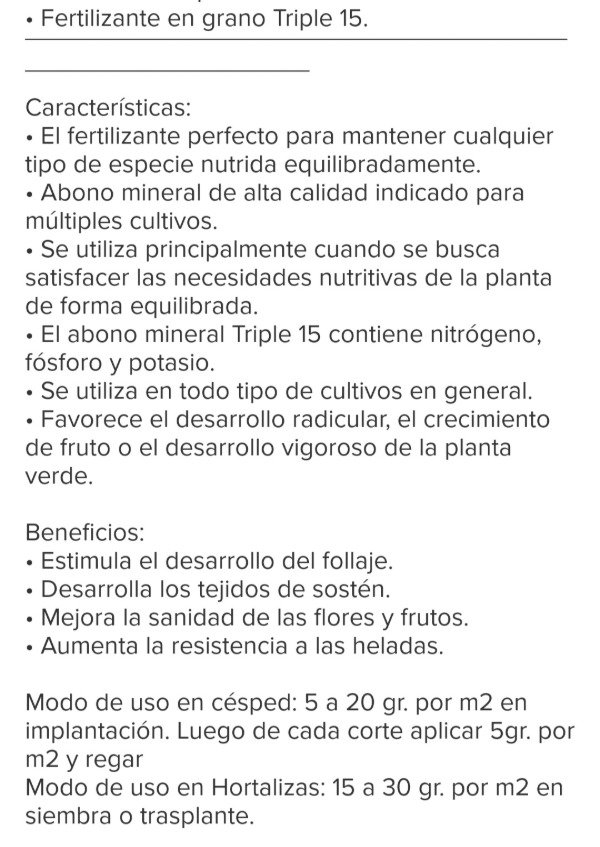 • Fertilizante en grano Triple 15.

Características:
• El fertilizante perfecto para mantener cualquier tipo de especie nutrida equilibradamente.
• Abono mineral de alta calidad indicado para múltiples cultivos.
• Se utiliza principalmente cuando se busca satisfacer las necesidades nutritivas de la planta de forma equilibrada.
• El abono mineral Triple 15 contiene nitrógeno, fósforo y potasio.
• Se utiliza en todo tipo de cultivos en general.
• Favorece el desarrollo radicular, el crecimiento de fruto o el desarrollo vigoroso de la planta verde.

Beneficios:
• Estimula el desarrollo del follaje.
• Desarrolla los tejidos de sostén.
• Mejora la sanidad de las flores y frutos.
• Aumenta la resistencia a las heladas.

Modo de uso en césped: 5 a 20 gr. por m2 en implantación. Luego de cada corte aplicar 5gr. por m2 y regar
Modo de uso en Hortalizas: 15 a 30 gr. por m2 en siembra o trasplante.